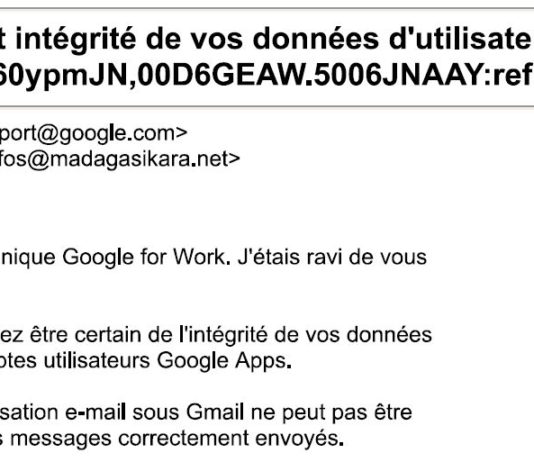 t intégrité de vos données d'utilisate
60ypmJN,00D6GEAW.5006JNAAY:ref

port@google.com>
fos@madagasikara.net>

nique Google for Work. J'étais ravi de vous

ez être certain de l'intégrité de vos données
ptes utilisateurs Google Apps.

sation e-mail sous Gmail ne peut pas être
s messages correctement envoyés.